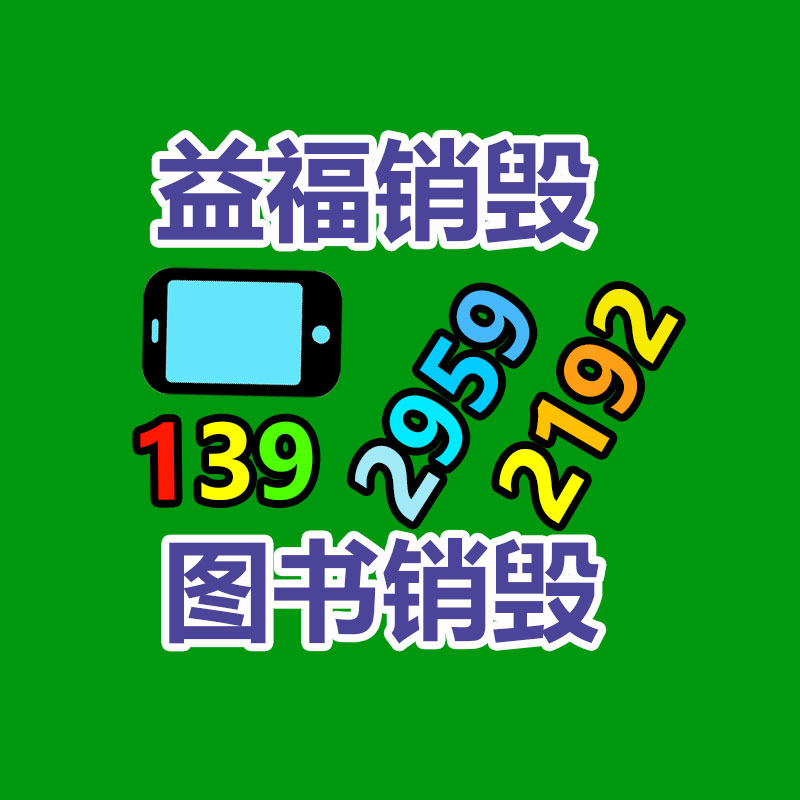 益福销毁

139 2959 2192

图书销毁